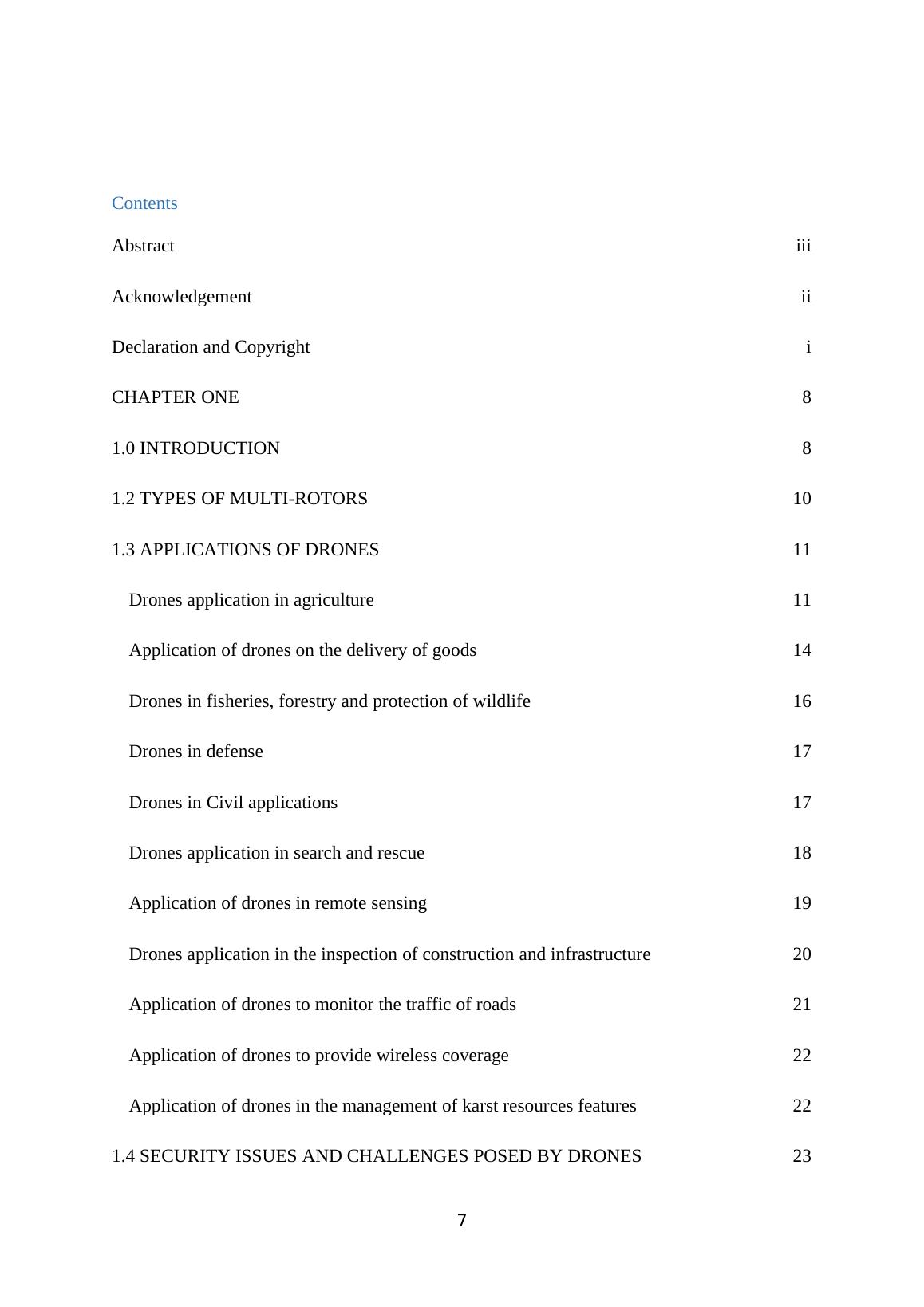 Contents

Abstract iii

Acknowledgement ii

Declaration and Copyright i

CHAPTER ONE 8

1.0 INTRODUCTION 8

1.2 TYPES OF MULTI-ROTORS 10

1.3 APPLICATIONS OF DRONES 11

Drones application in agriculture 11

Application of drones on the delivery of goods 14

Drones in fisheries, forestry and protection of wildlife 16

Drones in defense 17

Drones in Civil applications 17

Drones application in search and rescue 18

Application of drones in remote sensing 19

Drones application in the inspection of construction and infrastructure 20

Application of drones to monitor the traffic of roads 21

Application of drones to provide wireless coverage 22

Application of drones in the management of karst resources features 22

1.4 SECURITY ISSUES AND CHALLENGES POSED BY DRONES 23

7